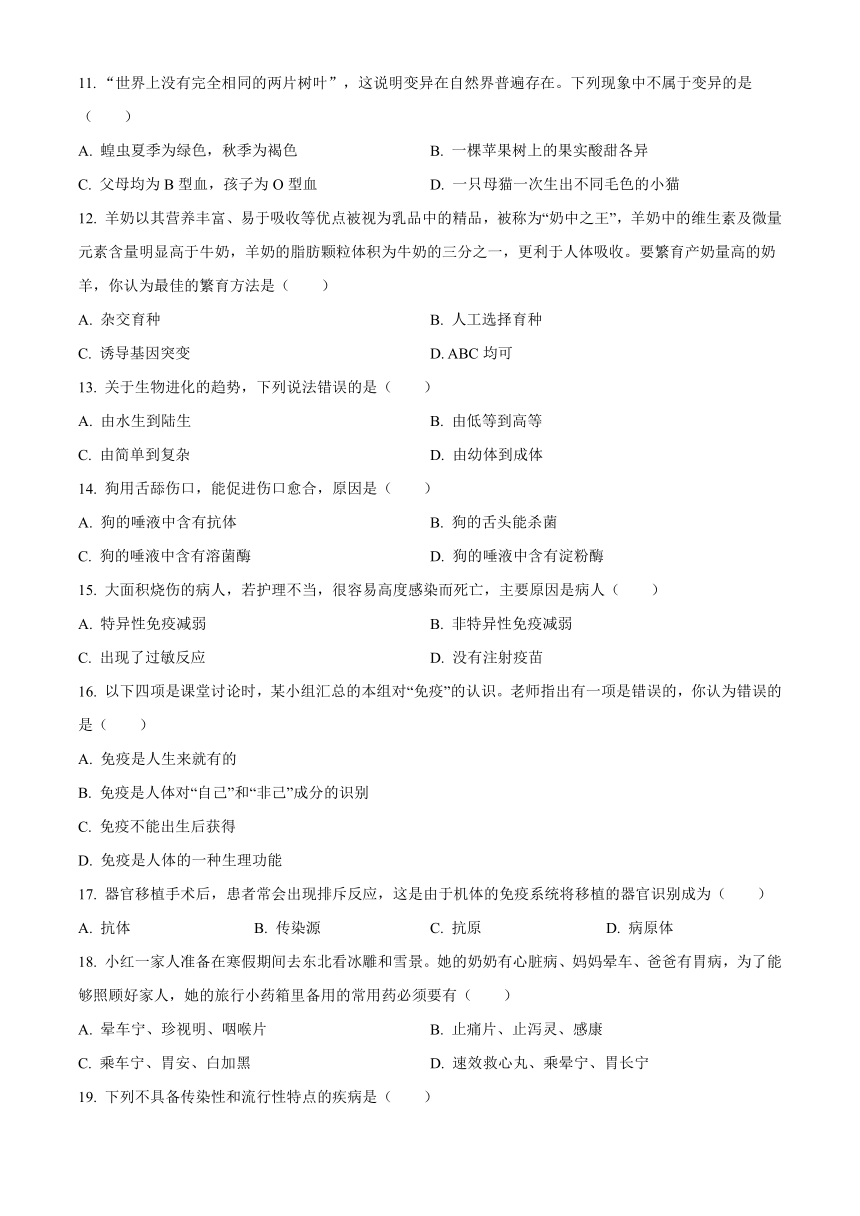 11. “世界上没有完全相同的两片树叶”，这说明变异在自然界普遍存在。下列现象中不属于变异的是（　　）

A. 蝗虫夏季为绿色，秋季为褐色
B. 一棵苹果树上的果实酸甜各异
C. 父母均为 B 型血，孩子为 O 型血
D. 一只母猫一次生出不同毛色的小猫

12. 羊奶以其营养丰富、易于吸收等优点被视为乳品中的精品，被称为“奶中之王”，羊奶中的维生素及微量元素含量明显高于牛奶，羊奶的脂肪颗粒体积为牛奶的三分之一，更利于人体吸收。要繁育产奶量高的奶羊，你认为最佳的繁育方法是（　　）

A. 杂交育种
B. 人工选择育种
C. 诱导基因突变
D. ABC 均可

13. 关于生物进化的趋势，下列说法错误的是（　　）

A. 由水生到陆生
B. 由低等到高等
C. 由简单到复杂
D. 由幼体到成体

14. 狗用舌舔伤口，能促进伤口愈合，原因是（　　）

A. 狗的唾液中含有抗体
B. 狗的舌头能杀菌
C. 狗的唾液中含有溶菌酶
D. 狗的唾液中含有淀粉酶

15. 大面积烧伤的病人，若护理不当，很容易高度感染而死亡，主要原因是病人（　　）

A. 特异性免疫减弱
B. 非特异性免疫减弱
C. 出现了过敏反应
D. 没有注射疫苗

16. 以下四项是课堂讨论时，某小组汇总的本组对“免疫”的认识。老师指出有一项是错误的，你认为错误的是（　　）

A. 免疫是人生来就有的
B. 免疫是人体对“自己”和“非己”成分的识别
C. 免疫不能出生后获得
D. 免疫是人体的一种生理功能

17. 器官移植手术后，患者常会出现排斥反应，这是由于机体的免疫系统将移植的器官识别成为（　　）

A. 抗体　　B. 传染源　　C. 抗原　　D. 病原体

18. 小红一家人准备在寒假期间去东北看冰雕和雪景。她的奶奶有心脏病、妈妈晕车、爸爸有胃病，为了能够照顾好家人，她的旅行小药箱里备用的常用药必须要有（　　）

A. 晕车宁、珍视明、咽喉片
B. 止痛片、止泻灵、感康
C. 乘车宁、胃安、白加黑
D. 速效救心丸、乘晕宁、胃长宁

19. 下列不具备传染性和流行性特点的疾病是（　　）